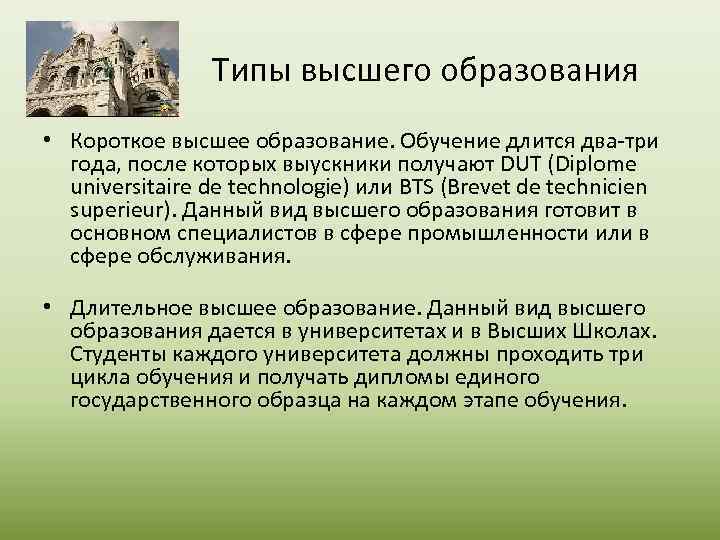 Типы высшего образования

• Короткое высшее образование. Обучение длится два-три года, после которых выускники получают DUT (Diplome universitaire de technologie) или BTS (Brevet de technicien superieur). Данный вид высшего образования готовит в основном специалистов в сфере промышленности или в сфере обслуживания.

• Длительное высшее образование. Данный вид высшего образования дается в университетах и в Высших Школах. Студенты каждого университета должны проходить три цикла обучения и получать дипломы единого государственного образца на каждом этапе обучения.